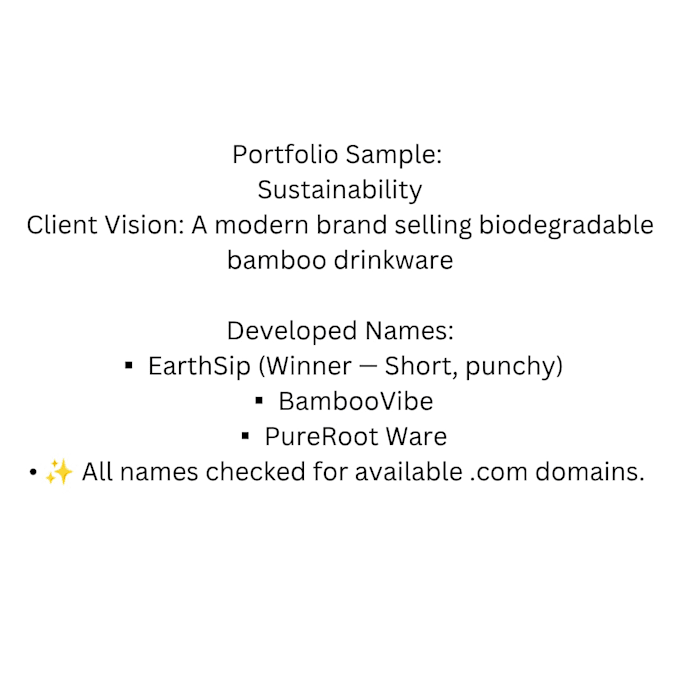 Portfolio Sample:
Sustainability
Client Vision: A modern brand selling biodegradable bamboo drinkware

Developed Names:
• EarthSip (Winner — Short, punchy)
• BambooVibe
• PureRoot Ware
• ✨ All names checked for available .com domains.